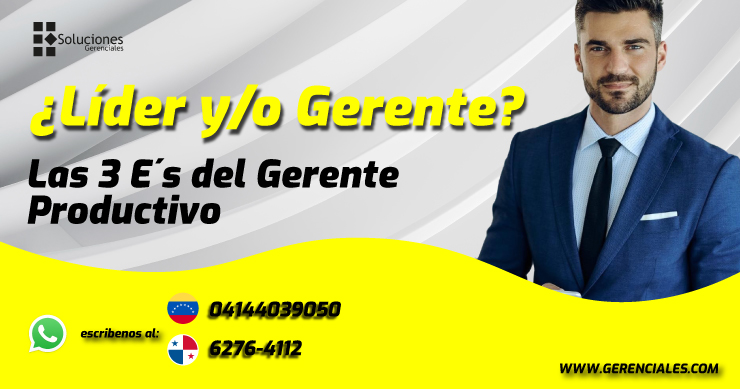 Soluciones
Gerenciales

¿Líder y/o Gerente?

Las 3 E´s del Gerente Productivo

escribenos al:

04144039050

6276-4112

WWW.GERENCIALES.COM